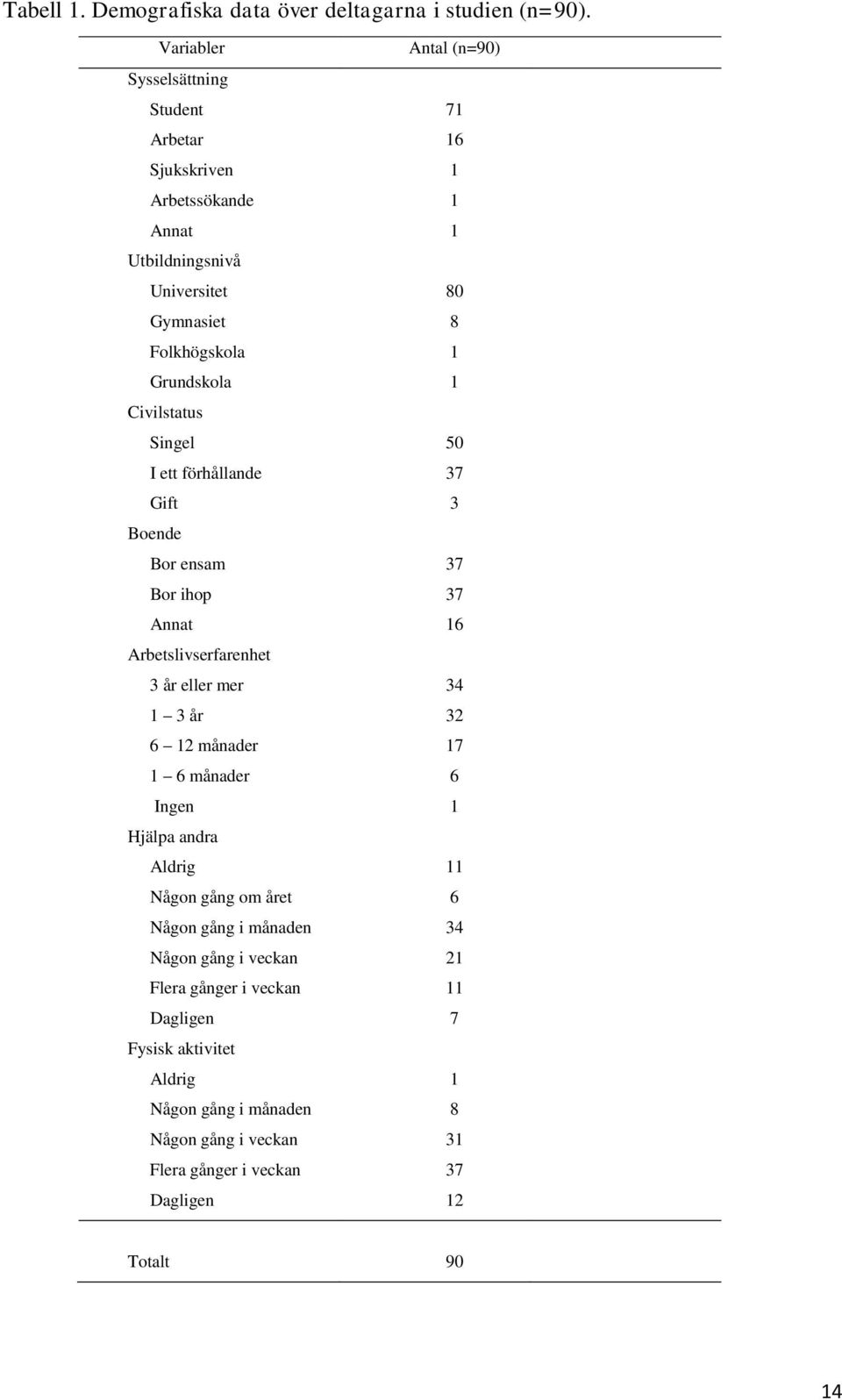 Tabell 1. Demografiska data över deltagarna i studien (n=90).

| Variabler | Antal (n=90) |
|---|---|
| Sysselsättning | |
| Student | 71 |
| Arbetar | 16 |
| Sjukskriven | 1 |
| Arbetssökande | 1 |
| Annat | 1 |
| Utbildningsnivå | |
| Universitet | 80 |
| Gymnasiet | 8 |
| Folkhögskola | 1 |
| Grundskola | 1 |
| Civilstatus | |
| Singel | 50 |
| I ett förhållande | 37 |
| Gift | 3 |
| Boende | |
| Bor ensam | 37 |
| Bor ihop | 37 |
| Annat | 16 |
| Arbetslivserfarenhet | |
| 3 år eller mer | 34 |
| 1 – 3 år | 32 |
| 6 – 12 månader | 17 |
| 1 – 6 månader | 6 |
| Ingen | 1 |
| Hjälpa andra | |
| Aldrig | 11 |
| Någon gång om året | 6 |
| Någon gång i månaden | 34 |
| Någon gång i veckan | 21 |
| Flera gånger i veckan | 11 |
| Dagligen | 7 |
| Fysisk aktivitet | |
| Aldrig | 1 |
| Någon gång i månaden | 8 |
| Någon gång i veckan | 31 |
| Flera gånger i veckan | 37 |
| Dagligen | 12 |
| Totalt | 90 |

14